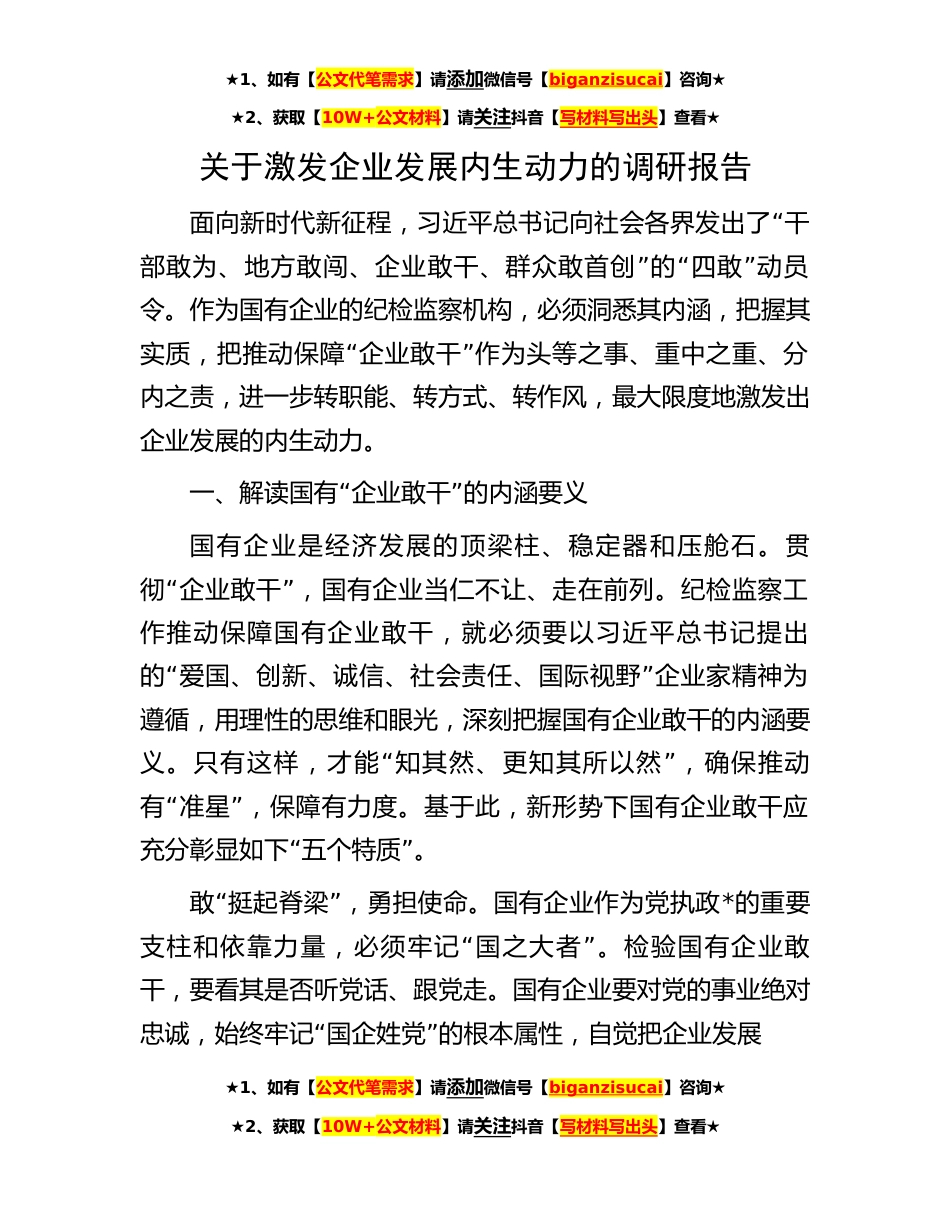 ★1、如有【公文代笔需求】请添加微信号【biganzisucai】咨询★

★2、获取【10W+公文材料】请关注抖音【写材料写出头】查看★

关于激发企业发展内生动力的调研报告

面向新时代新征程，习近平总书记向社会各界发出了“干部敢为、地方敢闯、企业敢干、群众敢首创”的“四敢”动员令。作为国有企业的纪检监察机构，必须洞悉其内涵，把握其实质，把推动保障“企业敢干”作为头等之事、重中之重、分内之责，进一步转职能、转方式、转作风，最大限度地激发出企业发展的内生动力。

一、解读国有“企业敢干”的内涵要义

国有企业是经济发展的顶梁柱、稳定器和压舱石。贯彻“企业敢干”，国有企业当仁不让、走在前列。纪检监察工作推动保障国有企业敢干，就必须要以习近平总书记提出的“爱国、创新、诚信、社会责任、国际视野”企业家精神为遵循，用理性的思维和眼光，深刻把握国有企业敢干的内涵要义。只有这样，才能“知其然、更知其所以然”，确保推动有“准星”，保障有力度。基于此，新形势下国有企业敢干应充分彰显如下“五个特质”。

敢“挺起脊梁”，勇担使命。国有企业作为党执政*的重要支柱和依靠力量，必须牢记“国之大者”。检验国有企业敢干，要看其是否听党话、跟党走。国有企业要对党的事业绝对忠诚，始终牢记“国企姓党”的根本属性，自觉把企业发展

★1、如有【公文代笔需求】请添加微信号【biganzisucai】咨询★

★2、获取【10W+公文材料】请关注抖音【写材料写出头】查看★